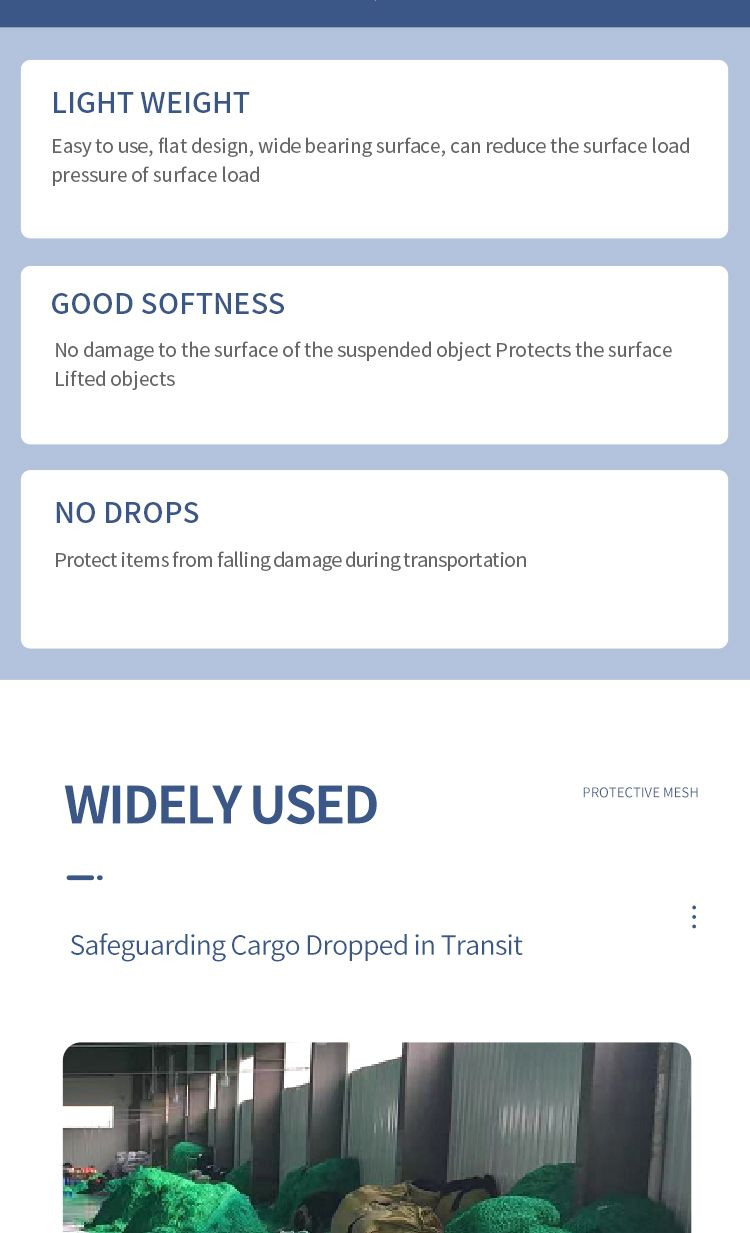 LIGHT WEIGHT

Easy to use, flat design, wide bearing surface, can reduce the surface load pressure of surface load

GOOD SOFTNESS

No damage to the surface of the suspended object Protects the surface Lifted objects

NO DROPS

Protect items from falling damage during transportation

WIDELY USED

PROTECTIVE MESH

Safeguarding Cargo Dropped in Transit